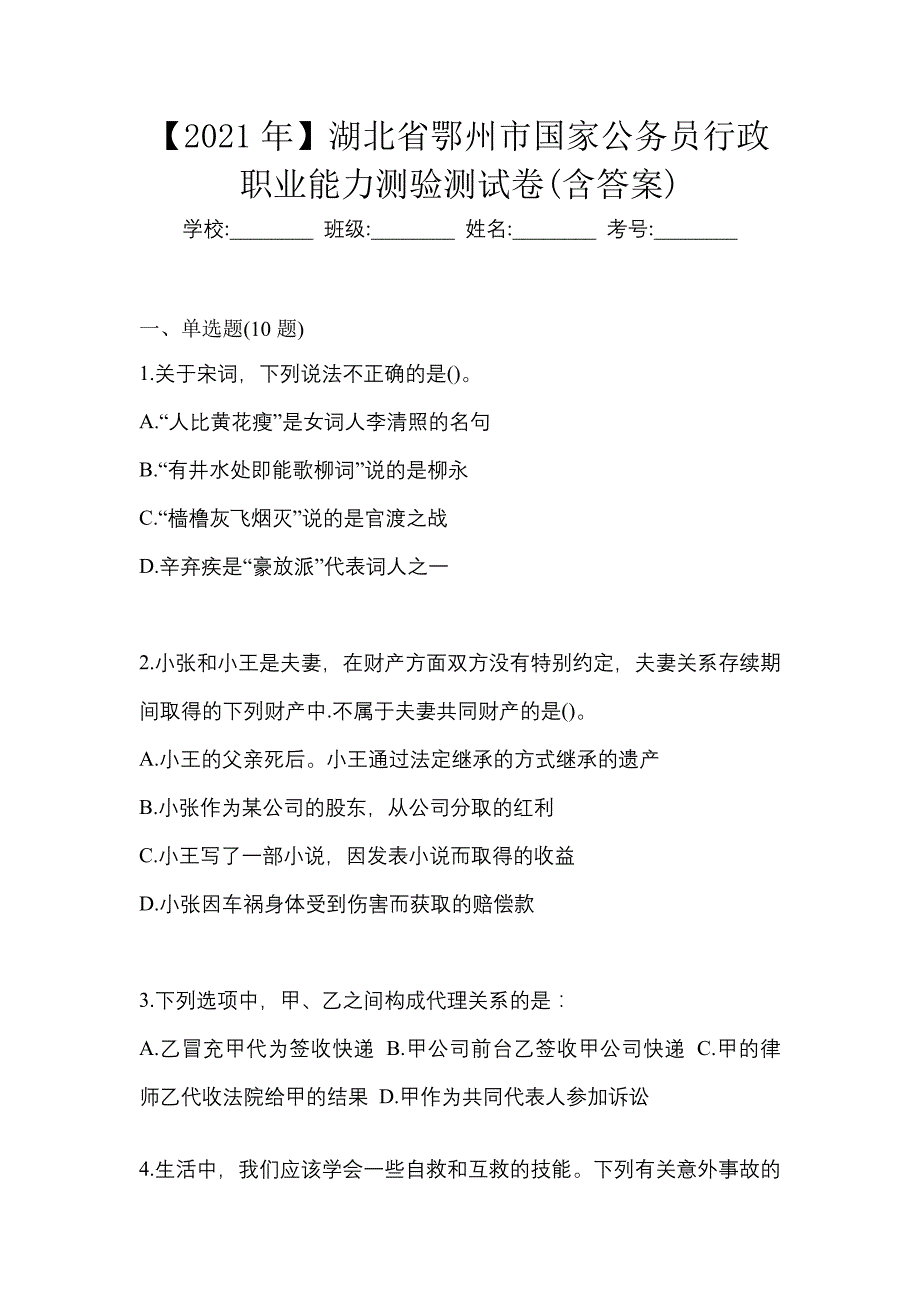 【2021 年】湖北省鄂州市国家公务员行政职业能力测验测试卷(含答案)

学校:________ 班级:________ 姓名:________ 考号:________

一、单选题(10 题)

1.关于宋词，下列说法不正确的是()。

A.“人比黄花瘦”是女词人李清照的名句

B.“有井水处即能歌柳词”说的是柳永

C.“樯橹灰飞烟灭”说的是官渡之战

D.辛弃疾是“豪放派”代表词人之一

2.小张和小王是夫妻，在财产方面双方没有特别约定，夫妻关系存续期间取得的下列财产中.不属于夫妻共同财产的是()。

A.小王的父亲死后。小王通过法定继承的方式继承的遗产

B.小张作为某公司的股东，从公司分取的红利

C.小王写了一部小说，因发表小说而取得的收益

D.小张因车祸身体受到伤害而获取的赔偿款

3.下列选项中，甲、乙之间构成代理关系的是：

A.乙冒充甲代为签收快递 B.甲公司前台乙签收甲公司快递 C.甲的律师乙代收法院给甲的结果 D.甲作为共同代表人参加诉讼

4.生活中，我们应该学会一些自救和互救的技能。下列有关意外事故的